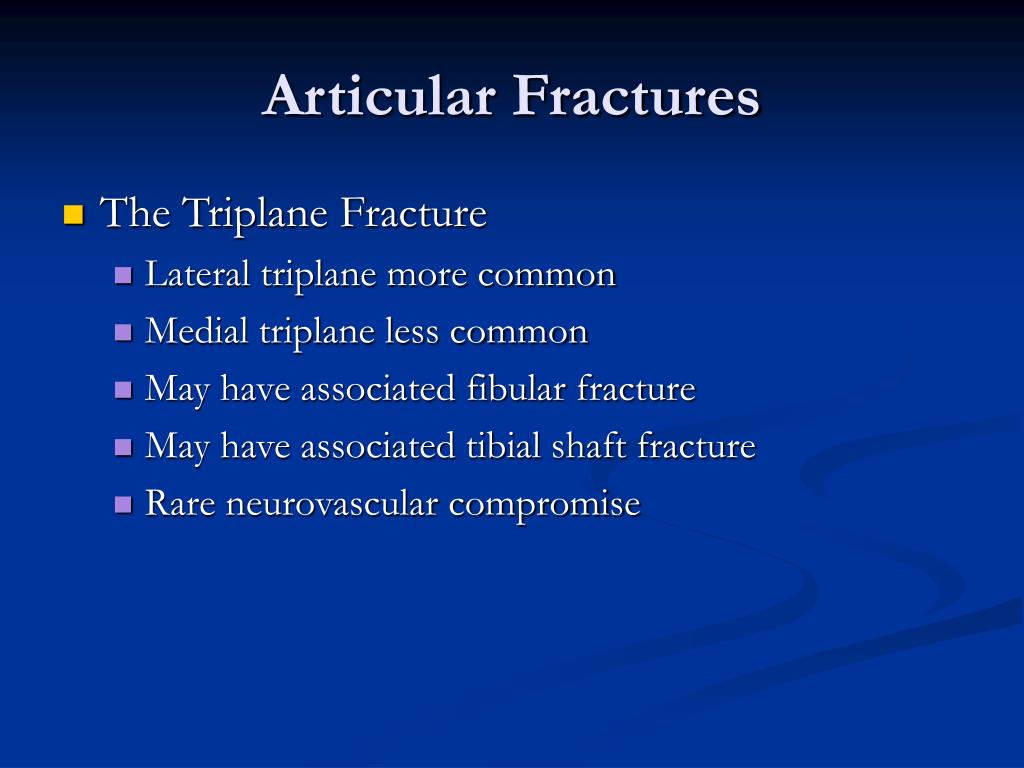 Articular Fractures

The Triplane Fracture

Lateral triplane more common

Medial triplane less common

May have associated fibular fracture

May have associated tibial shaft fracture

Rare neurovascular compromise